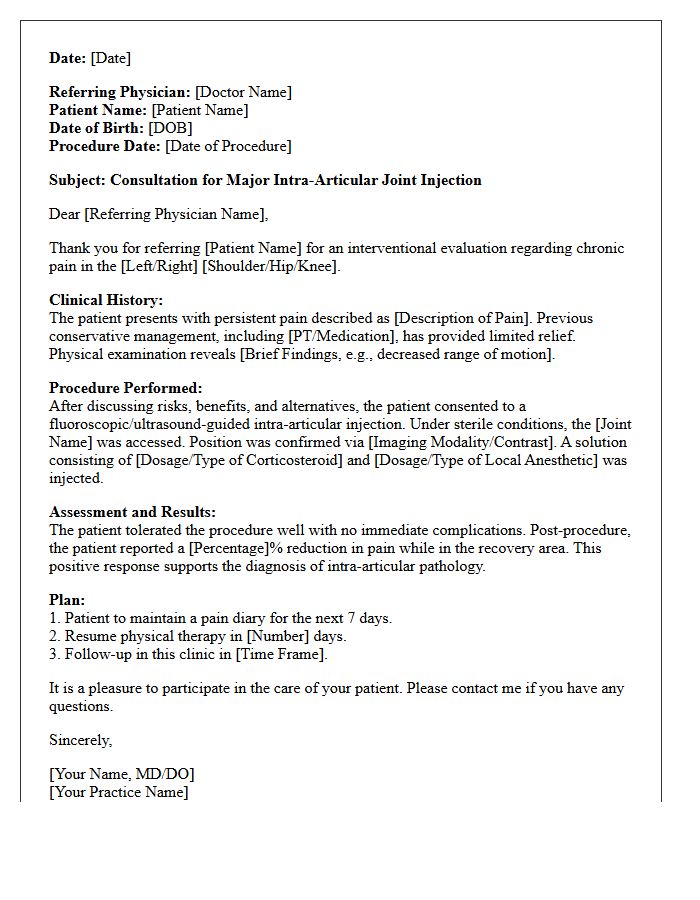 Date: [Date]

Referring Physician: [Doctor Name]
Patient Name: [Patient Name]
Date of Birth: [DOB]
Procedure Date: [Date of Procedure]

Subject: Consultation for Major Intra-Articular Joint Injection

Dear [Referring Physician Name],

Thank you for referring [Patient Name] for an interventional evaluation regarding chronic pain in the [Left/Right] [Shoulder/Hip/Knee].

Clinical History:
The patient presents with persistent pain described as [Description of Pain]. Previous conservative management, including [PT/Medication], has provided limited relief. Physical examination reveals [Brief Findings, e.g., decreased range of motion].

Procedure Performed:
After discussing risks, benefits, and alternatives, the patient consented to a fluoroscopic/ultrasound-guided intra-articular injection. Under sterile conditions, the [Joint Name] was accessed. Position was confirmed via [Imaging Modality/Contrast]. A solution consisting of [Dosage/Type of Corticosteroid] and [Dosage/Type of Local Anesthetic] was injected.

Assessment and Results:
The patient tolerated the procedure well with no immediate complications. Post-procedure, the patient reported a [Percentage]% reduction in pain while in the recovery area. This positive response supports the diagnosis of intra-articular pathology.

Plan:
1. Patient to maintain a pain diary for the next 7 days.
2. Resume physical therapy in [Number] days.
3. Follow-up in this clinic in [Time Frame].

It is a pleasure to participate in the care of your patient. Please contact me if you have any questions.

Sincerely,

[Your Name, MD/DO]
[Your Practice Name]